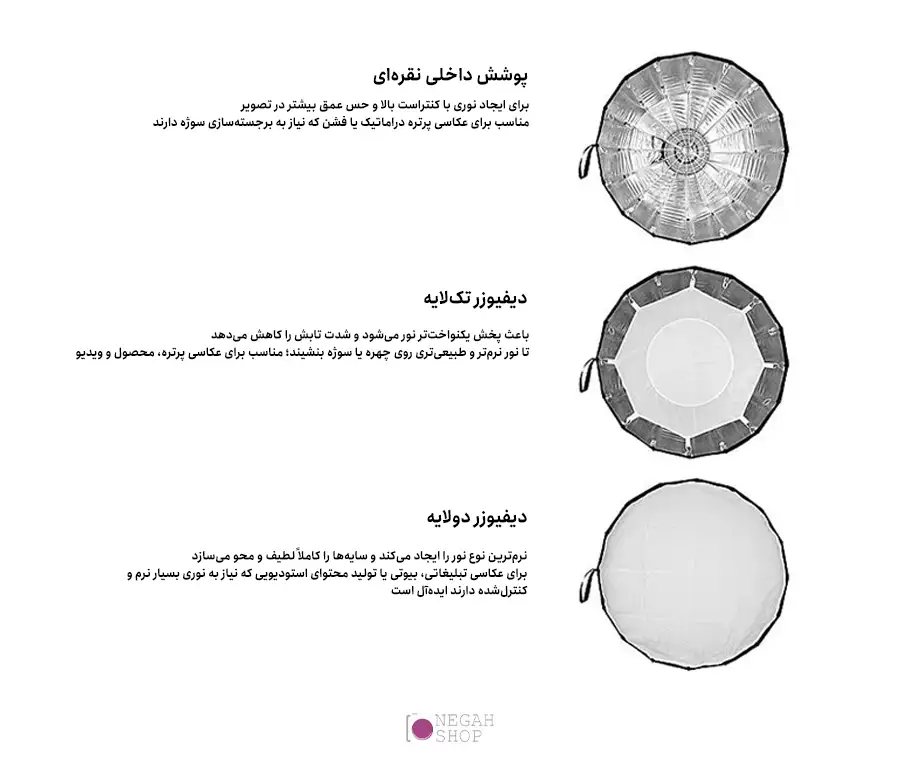 پوشش داخلی نقره‌ای

برای ایجاد نوری با کنتراست بالا و حس عمق بیشتر در تصویر
مناسب برای عکاسی پرتره دراماتیک یا فشن که نیاز به برجسته‌سازی سوژه دارند

دیفیوزر تک‌لایه

باعث پخش یکنواخت‌تر نور می‌شود و شدت تابش را کاهش می‌دهد
تا نور نرم‌تر و طبیعی‌تری روی چهره یا سوژه بنشیند؛ مناسب برای عکاسی پرتره، محصول و ویدیو

دیفیوزر دولایه

نرم‌ترین نوع نور را ایجاد می‌کند و سایه‌ها را کاملاً لطیف و محو می‌سازد
برای عکاسی تبلیغاتی، بیوتی یا تولید محتوای استودیویی که نیاز به نوری بسیار نرم و کنترل‌شده دارند ایده‌آل است

NEGAH SHOP